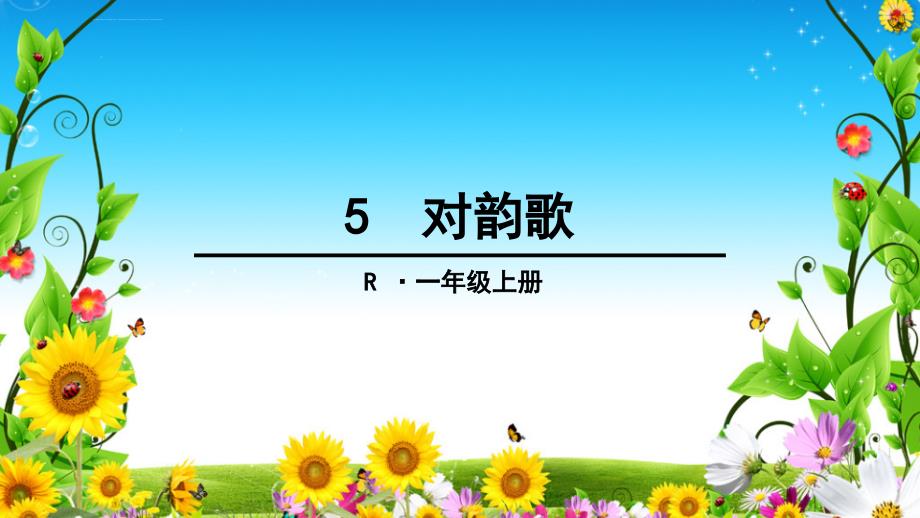 5　对韵歌

R ·一年级上册